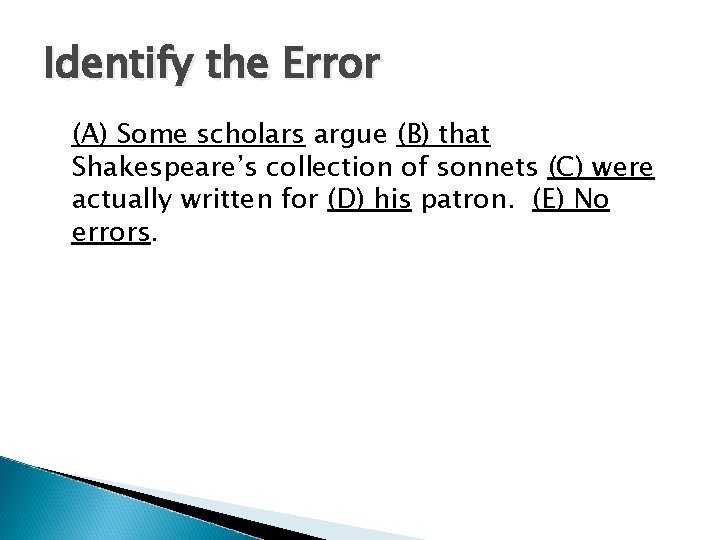 Identify the Error

(A) Some scholars argue (B) that Shakespeare's collection of sonnets (C) were actually written for (D) his patron. (E) No errors.